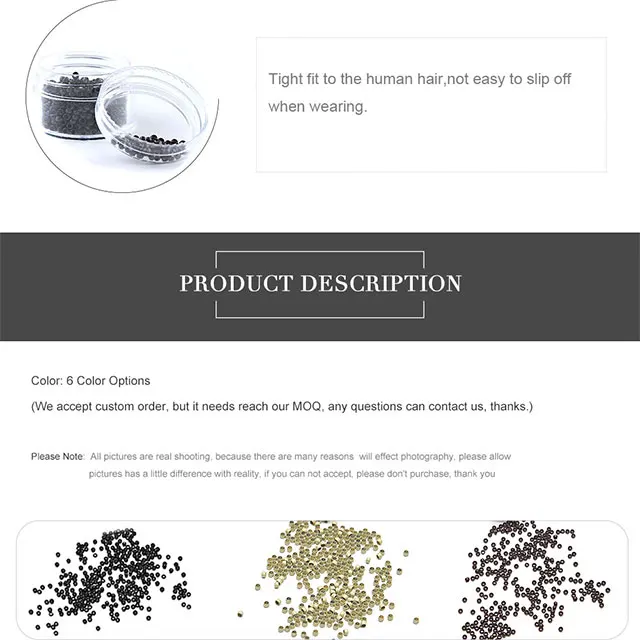 Tight fit to the human hair,not easy to slip off when wearing.

PRODUCT DESCRIPTION

Color: 6 Color Options

(We accept custom order, but it needs reach our MOQ, any questions can contact us, thanks.)

Please Note: All pictures are real shooting, because there are many reasons will effect photography, please allow pictures has a little difference with reality, if you can not accept, please don't purchase, thank you